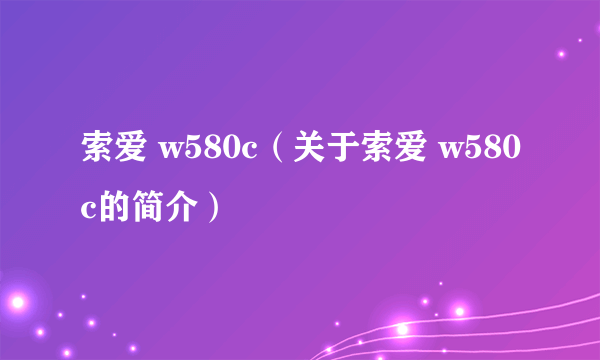 索爱 w580c（关于索爱 w580c的简介）